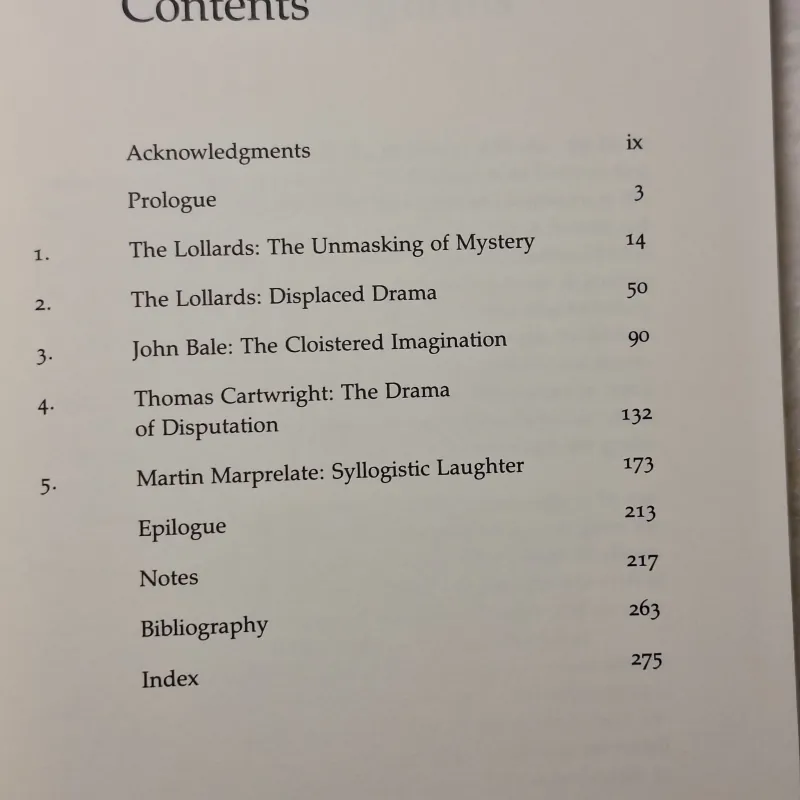 Contents

Acknowledgments ix

Prologue 3

1. The Lollards: The Unmasking of Mystery 14

2. The Lollards: Displaced Drama 50

3. John Bale: The Cloistered Imagination 90

4. Thomas Cartwright: The Drama of Disputation 132

5. Martin Marprelate: Syllogistic Laughter 173

Epilogue 213

Notes 217

Bibliography 263

Index 275